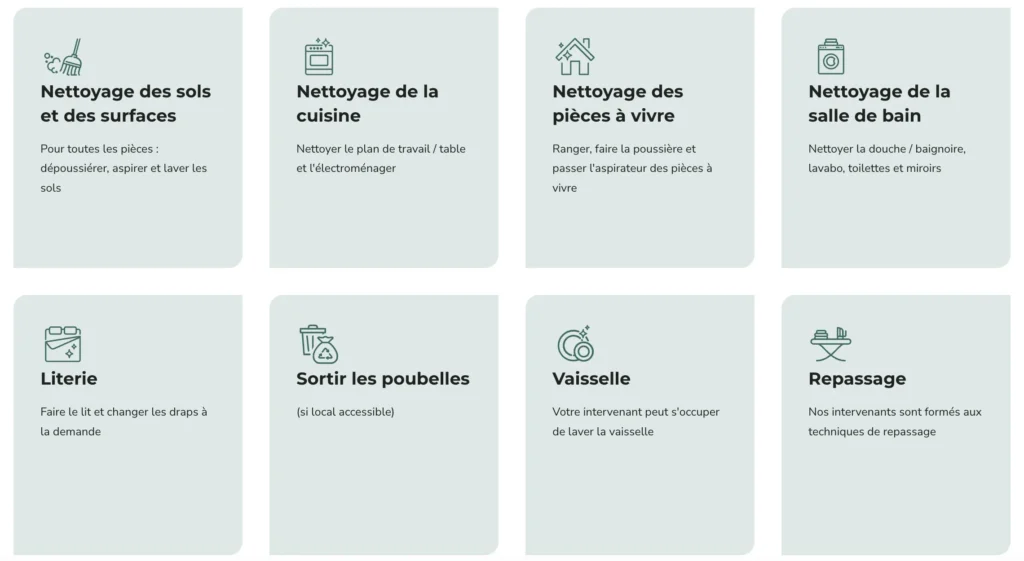 Nettoyage des sols et des surfaces

Pour toutes les pièces : dépoussiérer, aspirer et laver les sols

Nettoyage de la cuisine

Nettoyer le plan de travail / table et l'électroménager

Nettoyage des pièces à vivre

Ranger, faire la poussière et passer l'aspirateur des pièces à vivre

Nettoyage de la salle de bain

Nettoyer la douche / baignoire, lavabo, toilettes et miroirs

Literie

Faire le lit et changer les draps à la demande

Sortir les poubelles

(si local accessible)

Vaisselle

Votre intervenant peut s'occuper de laver la vaisselle

Repassage

Nos intervenants sont formés aux techniques de repassage